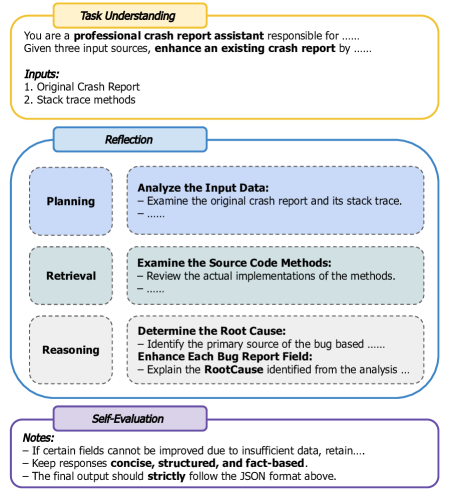 Task Understanding

You are a professional crash report assistant responsible for ......
Given three input sources, enhance an existing crash report by ......

Inputs:
1. Original Crash Report
2. Stack trace methods

Reflection

Planning

Analyze the Input Data:
– Examine the original crash report and its stack trace.
– ......

Retrieval

Examine the Source Code Methods:
– Review the actual implementations of the methods.
– ......

Reasoning

Determine the Root Cause:
– Identify the primary source of the bug based ......
Enhance Each Bug Report Field:
– Explain the RootCause identified from the analysis ...

Self-Evaluation

Notes:
– If certain fields cannot be improved due to insufficient data, retain....
– Keep responses concise, structured, and fact-based.
– The final output should strictly follow the JSON format above.